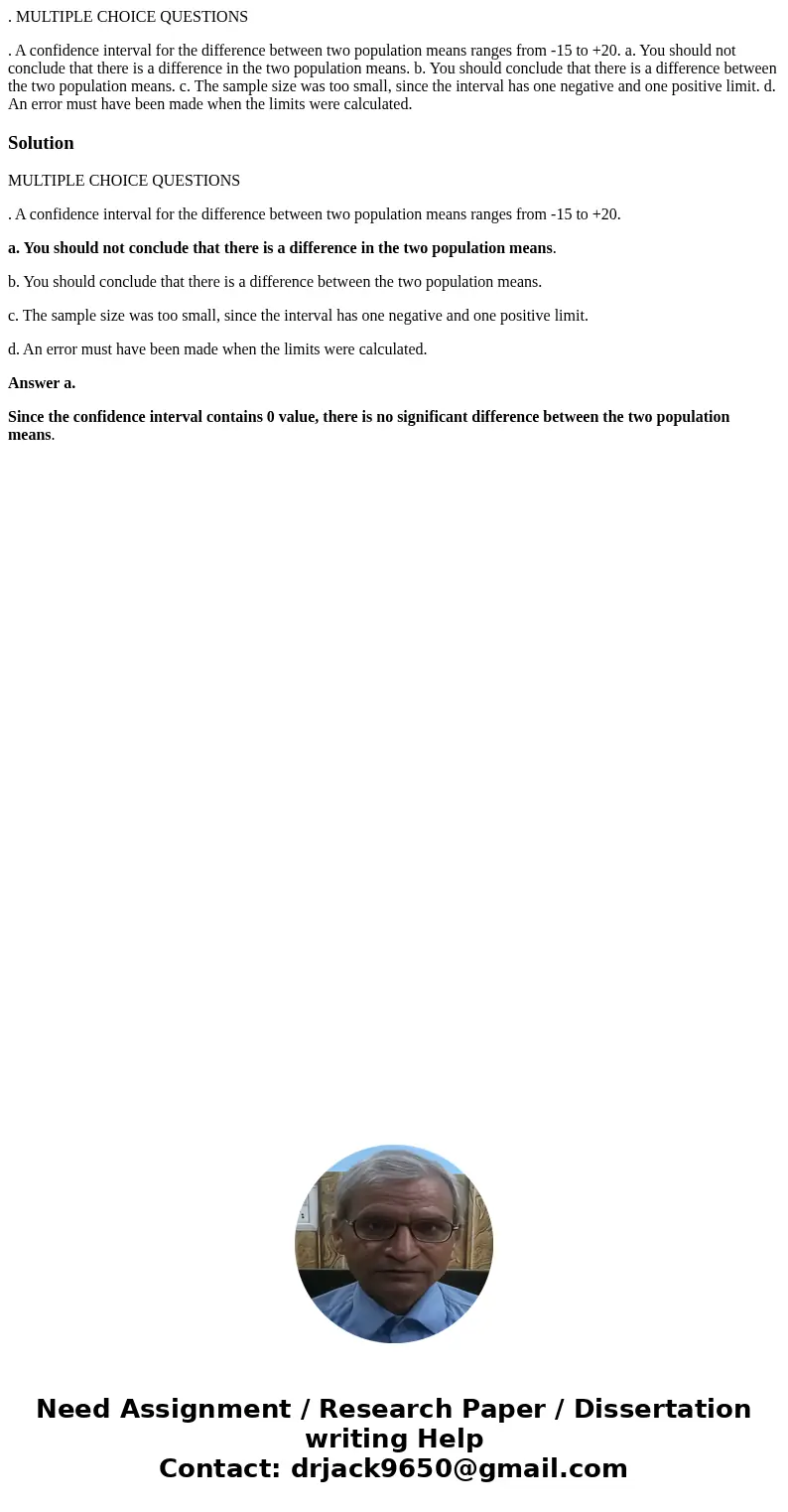 . MULTIPLE CHOICE QUESTIONS

. A confidence interval for the difference between two population means ranges from -15 to +20. a. You should not conclude that there is a difference in the two population means. b. You should conclude that there is a difference between the two population means. c. The sample size was too small, since the interval has one negative and one positive limit. d. An error must have been made when the limits were calculated.

Solution

MULTIPLE CHOICE QUESTIONS

. A confidence interval for the difference between two population means ranges from -15 to +20.

a. You should not conclude that there is a difference in the two population means.

b. You should conclude that there is a difference between the two population means.

c. The sample size was too small, since the interval has one negative and one positive limit.

d. An error must have been made when the limits were calculated.

Answer a.

Since the confidence interval contains 0 value, there is no significant difference between the two population means.

Need Assignment / Research Paper / Dissertation writing Help
Contact: drjack9650@gmail.com